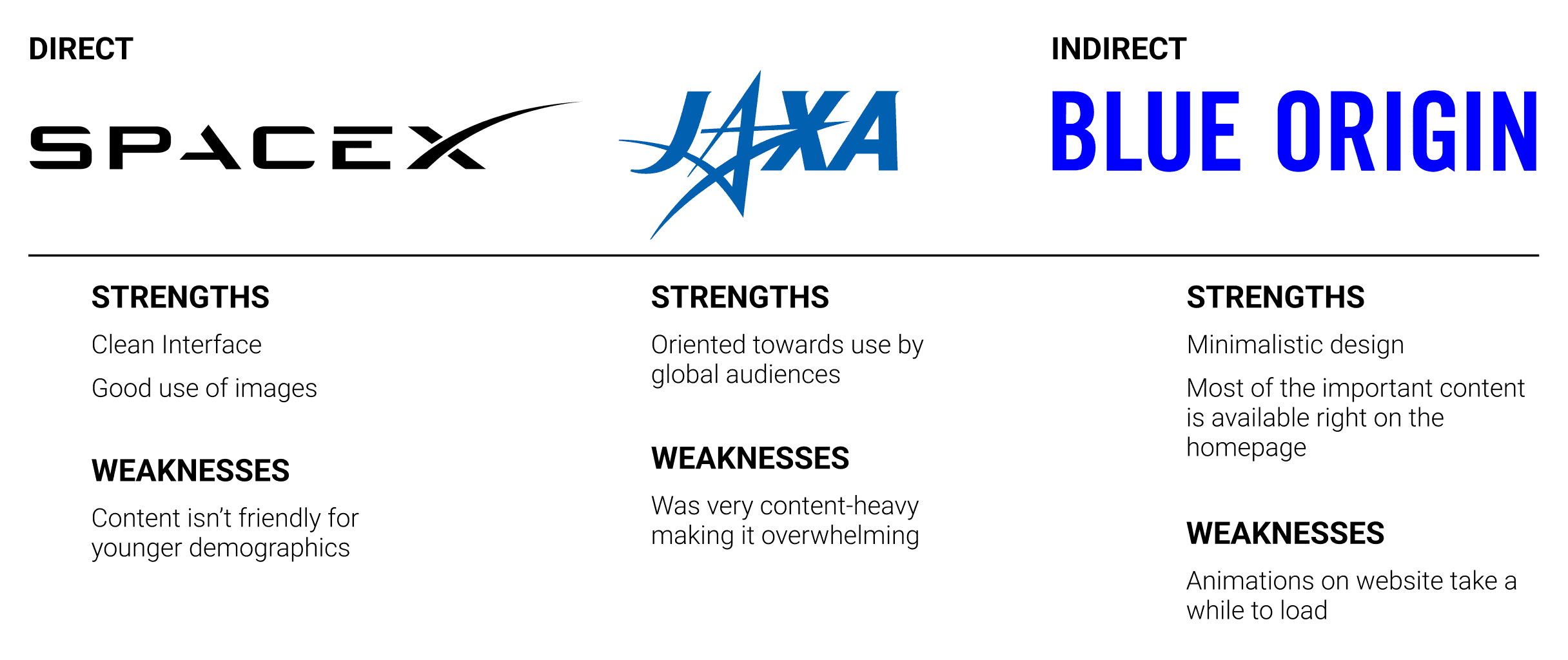 DIRECT

SPACEX

JAXA

INDIRECT

BLUE ORIGIN

STRENGTHS

Clean Interface

Good use of images

WEAKNESSES

Content isn't friendly for younger demographics

STRENGTHS

Oriented towards use by global audiences

WEAKNESSES

Was very content-heavy making it overwhelming

STRENGTHS

Minimalistic design

Most of the important content is available right on the homepage

WEAKNESSES

Animations on website take a while to load